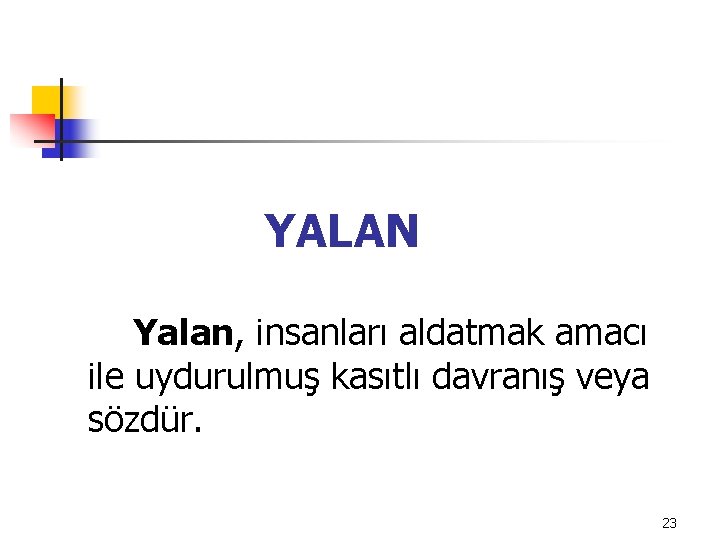 YALAN

Yalan, insanları aldatmak amacı ile uydurulmuş kasıtlı davranış veya sözdür.

23